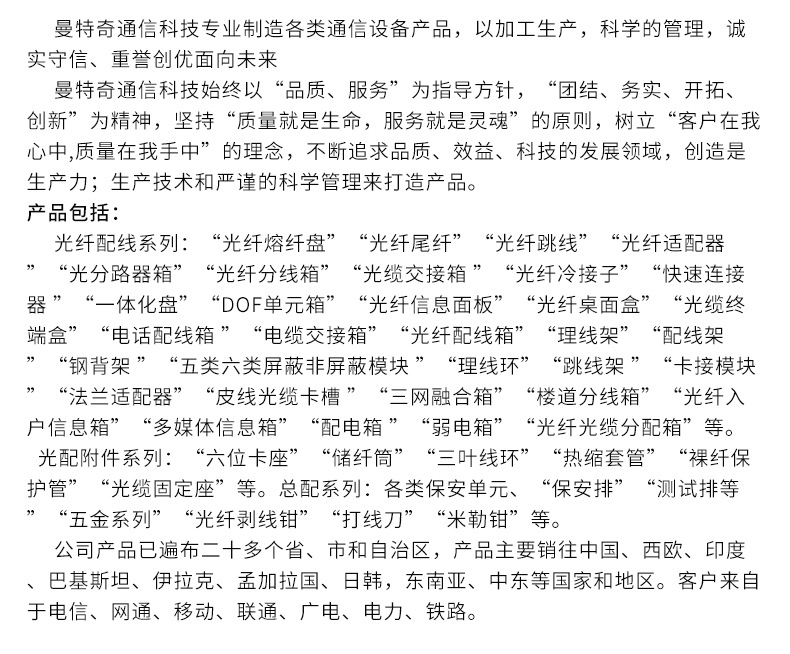 曼特奇通信科技专业制造各类通信设备产品，以加工生产，科学的管理，诚实守信、重誉创优面向未来

曼特奇通信科技始终以“品质、服务”为指导方针，“团结、务实、开拓、创新”为精神，坚持“质量就是生命，服务就是灵魂”的原则，树立“客户在我心中,质量在我手中”的理念，不断追求品质、效益、科技的发展领域，创造是生产力；生产技术和严谨的科学管理来打造产品。

产品包括：

光纤配线系列：“光纤熔纤盘”“光纤尾纤”“光纤跳线”“光纤适配器”“光分路器箱”“光纤分线箱”“光缆交接箱”“光纤冷接子”“快速连接器”“一体化盘”“DOF单元箱”“光纤信息面板”“光纤桌面盒”“光缆终端盒”“电话配线箱”“电缆交接箱”“光纤配线箱”“理线架”“配线架”“钢背架”“五类六类屏蔽非屏蔽模块”“理线环”“跳线架”“卡接模块”“法兰适配器”“皮线光缆卡槽”“三网融合箱”“楼道分线箱”“光纤入户信息箱”“多媒体信息箱”“配电箱”“弱电箱”“光纤光缆分配箱”等。

光配附件系列：“六位卡座”“储纤筒”“三叶线环”“热缩套管”“裸纤保护管”“光缆固定座”等。总配系列：各类保安单元、“保安排”“测试排等”“五金系列”“光纤剥线钳”“打线刀”“米勒钳”等。

公司产品已遍布二十多个省、市和自治区，产品主要销往中国、西欧、印度、巴基斯坦、伊拉克、孟加拉国、日韩，东南亚、中东等国家和地区。客户来自于电信、网通、移动、联通、广电、电力、铁路。